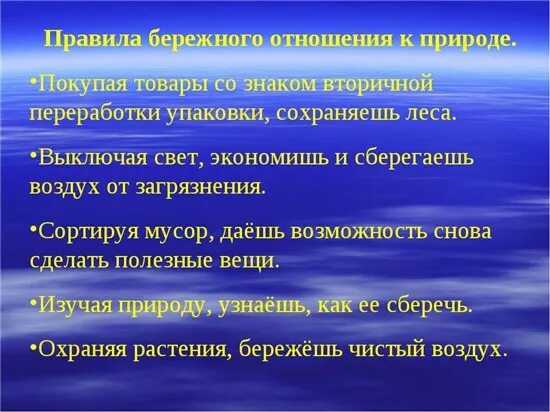 Правила бережного отношения к природе.

•Покупая товары со знаком вторичной переработки упаковки, сохраняешь леса.

•Выключая свет, экономишь и сберегаешь воздух от загрязнения.

•Сортируя мусор, даёшь возможность снова сделать полезные вещи.

•Изучая природу, узнаёшь, как ее сберечь.

•Охраняя растения, бережёшь чистый воздух.